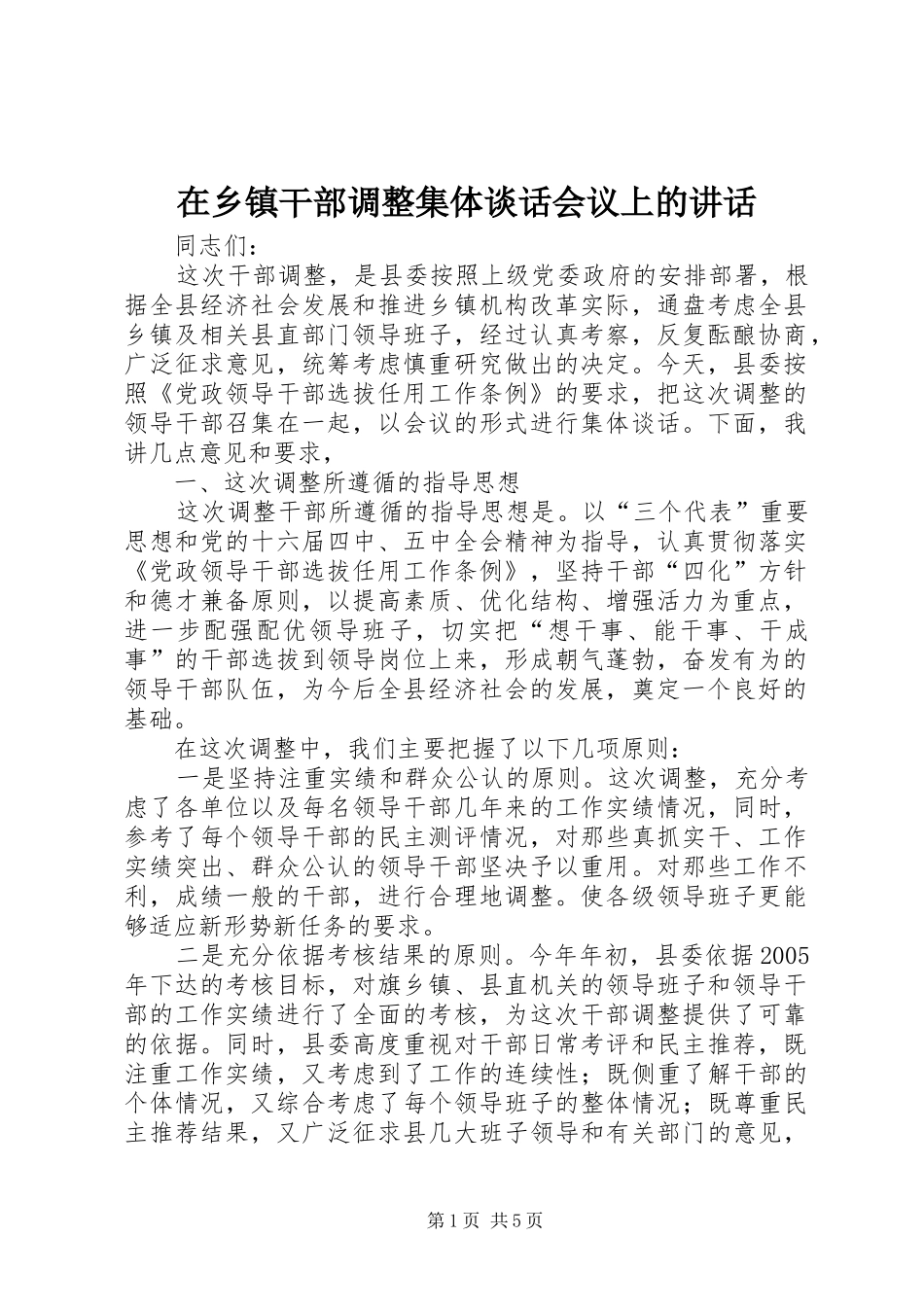 在乡镇干部调整集体谈话会议上的讲话

同志们：

这次干部调整，是县委按照上级党委政府的安排部署，根据全县经济社会发展和推进乡镇机构改革实际，通盘考虑全县乡镇及相关县直部门领导班子，经过认真考察，反复酝酿协商，广泛征求意见，统筹考虑慎重研究做出的决定。今天，县委按照《党政领导干部选拔任用工作条例》的要求，把这次调整的领导干部召集在一起，以会议的形式进行集体谈话。下面，我讲几点意见和要求，

一、这次调整所遵循的指导思想

这次调整干部所遵循的指导思想是。以“三个代表”重要思想和党的十六届四中、五中全会精神为指导，认真贯彻落实《党政领导干部选拔任用工作条例》，坚持干部“四化”方针和德才兼备原则，以提高素质、优化结构、增强活力为重点，进一步配强配优领导班子，切实把“想干事、能干事、干成事”的干部选拔到领导岗位上来，形成朝气蓬勃，奋发有为的领导干部队伍，为今后全县经济社会的发展，奠定一个良好的基础。

在这次调整中，我们主要把握了以下几项原则：

一是坚持注重实绩和群众公认的原则。这次调整，充分考虑了各单位以及每名领导干部几年来的工作实绩情况，同时，参考了每个领导干部的民主测评情况，对那些真抓实干、工作实绩突出、群众公认的领导干部坚决予以重用。对那些工作不利，成绩一般的干部，进行合理地调整。使各级领导班子更能够适应新形势新任务的要求。

二是充分依据考核结果的原则。今年年初，县委依据2005年下达的考核目标，对旗乡镇、县直机关的领导班子和领导干部的工作实绩进行了全面的考核，为这次干部调整提供了可靠的依据。同时，县委高度重视对干部日常考评和民主推荐，既注重工作实绩，又考虑到了工作的连续性；既侧重了解干部的个体情况，又综合考虑了每个领导班子的整体情况；既尊重民主推荐结果，又广泛征求县几大班子领导和有关部门的意见，

第1页 共5页